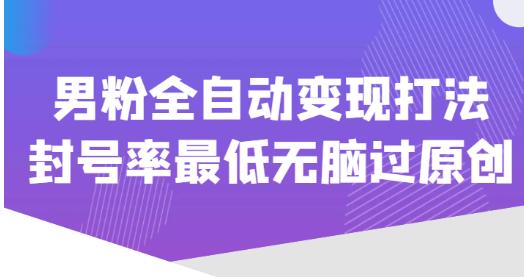 男粉全自动变现打法
封号率最低无脑过原创